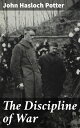 John Hasloch Potter

The Discipline of War